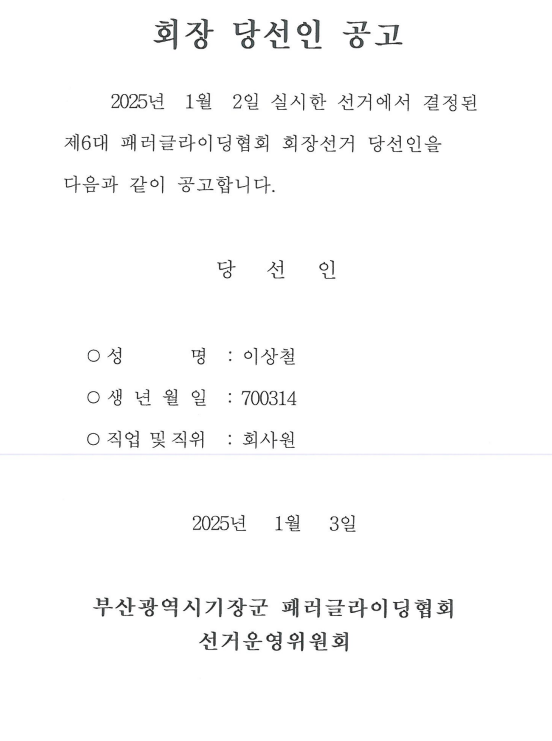 회장 당선인 공고

2025년 1월 2일 실시한 선거에서 결정된 제6대 패러글라이딩협회 회장선거 당선인을 다음과 같이 공고합니다.

당 선 인

○ 성 명 : 이상철
○ 생 년 월 일 : 700314
○ 직업 및 직위 : 회사원

2025년 1월 3일

부산광역시기장군 패러글라이딩협회
선거운영위원회